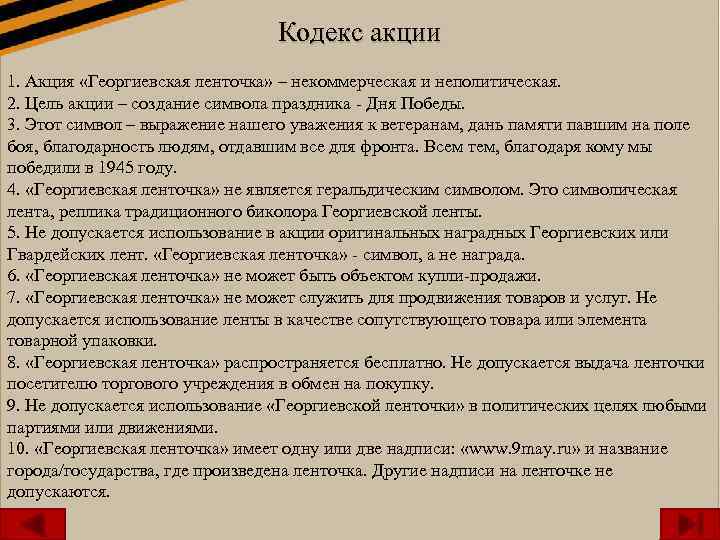 Кодекс акции

1. Акция «Георгиевская ленточка» – некоммерческая и неполитическая.
2. Цель акции – создание символа праздника - Дня Победы.
3. Этот символ – выражение нашего уважения к ветеранам, дань памяти павшим на поле боя, благодарность людям, отдавшим все для фронта. Всем тем, благодаря кому мы победили в 1945 году.
4. «Георгиевская ленточка» не является геральдическим символом. Это символическая лента, реплика традиционного биколора Георгиевской ленты.
5. Не допускается использование в акции оригинальных наградных Георгиевских или Гвардейских лент. «Георгиевская ленточка» - символ, а не награда.
6. «Георгиевская ленточка» не может быть объектом купли-продажи.
7. «Георгиевская ленточка» не может служить для продвижения товаров и услуг. Не допускается использование ленты в качестве сопутствующего товара или элемента товарной упаковки.
8. «Георгиевская ленточка» распространяется бесплатно. Не допускается выдача ленточки посетителю торгового учреждения в обмен на покупку.
9. Не допускается использование «Георгиевской ленточки» в политических целях любыми партиями или движениями.
10. «Георгиевская ленточка» имеет одну или две надписи: «www.9may.ru» и название города/государства, где произведена ленточка. Другие надписи на ленточке не допускаются.